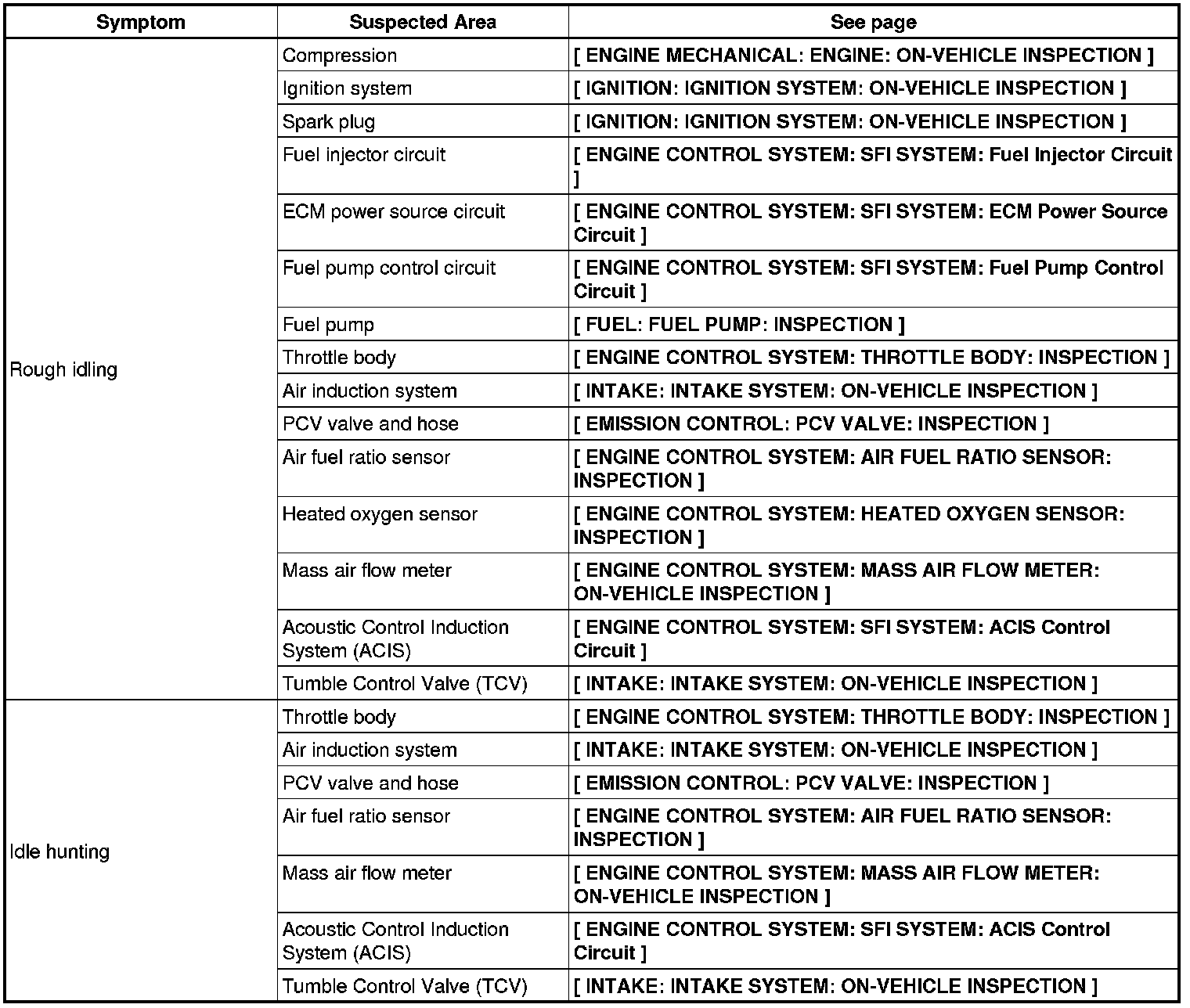 | Symptom | Suspected Area | See page |
|---|---|---|
| Rough idling | Compression | [ ENGINE MECHANICAL: ENGINE: ON-VEHICLE INSPECTION ] |
| | Ignition system | [ IGNITION: IGNITION SYSTEM: ON-VEHICLE INSPECTION ] |
| | Spark plug | [ IGNITION: IGNITION SYSTEM: ON-VEHICLE INSPECTION ] |
| | Fuel injector circuit | [ ENGINE CONTROL SYSTEM: SFI SYSTEM: Fuel Injector Circuit ] |
| | ECM power source circuit | [ ENGINE CONTROL SYSTEM: SFI SYSTEM: ECM Power Source Circuit ] |
| | Fuel pump control circuit | [ ENGINE CONTROL SYSTEM: SFI SYSTEM: Fuel Pump Control Circuit ] |
| | Fuel pump | [ FUEL: FUEL PUMP: INSPECTION ] |
| | Throttle body | [ ENGINE CONTROL SYSTEM: THROTTLE BODY: INSPECTION ] |
| | Air induction system | [ INTAKE: INTAKE SYSTEM: ON-VEHICLE INSPECTION ] |
| | PCV valve and hose | [ EMISSION CONTROL: PCV VALVE: INSPECTION ] |
| | Air fuel ratio sensor | [ ENGINE CONTROL SYSTEM: AIR FUEL RATIO SENSOR: INSPECTION ] |
| | Heated oxygen sensor | [ ENGINE CONTROL SYSTEM: HEATED OXYGEN SENSOR: INSPECTION ] |
| | Mass air flow meter | [ ENGINE CONTROL SYSTEM: MASS AIR FLOW METER: ON-VEHICLE INSPECTION ] |
| | Acoustic Control Induction System (ACIS) | [ ENGINE CONTROL SYSTEM: SFI SYSTEM: ACIS Control Circuit ] |
| | Tumble Control Valve (TCV) | [ INTAKE: INTAKE SYSTEM: ON-VEHICLE INSPECTION ] |
| Idle hunting | Throttle body | [ ENGINE CONTROL SYSTEM: THROTTLE BODY: INSPECTION ] |
| | Air induction system | [ INTAKE: INTAKE SYSTEM: ON-VEHICLE INSPECTION ] |
| | PCV valve and hose | [ EMISSION CONTROL: PCV VALVE: INSPECTION ] |
| | Air fuel ratio sensor | [ ENGINE CONTROL SYSTEM: AIR FUEL RATIO SENSOR: INSPECTION ] |
| | Mass air flow meter | [ ENGINE CONTROL SYSTEM: MASS AIR FLOW METER: ON-VEHICLE INSPECTION ] |
| | Acoustic Control Induction System (ACIS) | [ ENGINE CONTROL SYSTEM: SFI SYSTEM: ACIS Control Circuit ] |
| | Tumble Control Valve (TCV) | [ INTAKE: INTAKE SYSTEM: ON-VEHICLE INSPECTION ] |